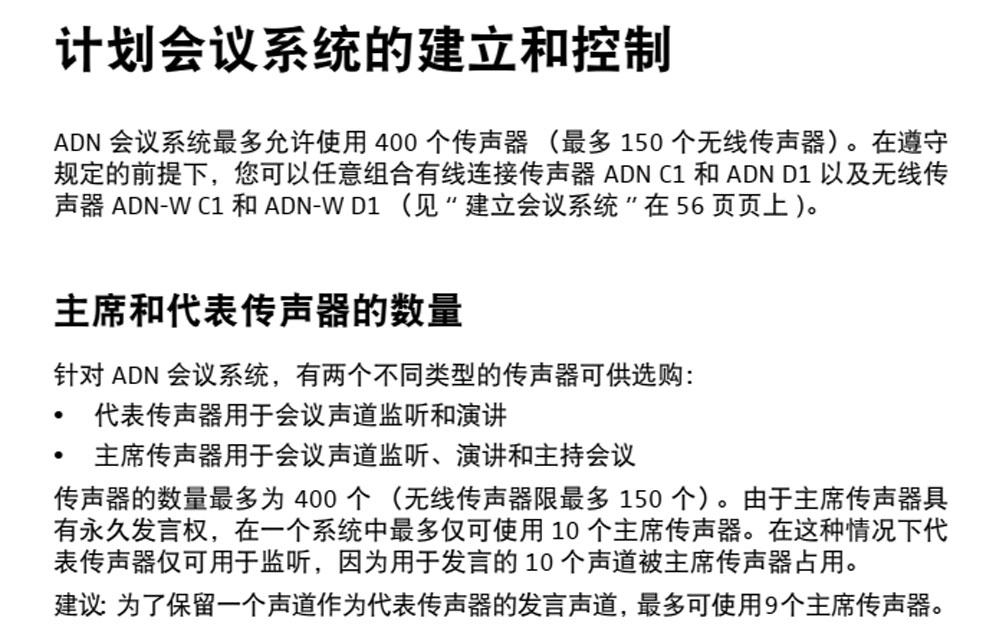 计划会议系统的建立和控制

ADN会议系统最多允许使用400个传声器（最多150个无线传声器）。在遵守规定的前提下，您可以任意组合有线连接传声器ADN C1和ADN D1以及无线传声器ADN-W C1和ADN-W D1（见“建立会议系统”在56页页上）。

主席和代表传声器的数量

针对ADN会议系统，有两个不同类型的传声器可供选购：

• 代表传声器用于会议声道监听和演讲
• 主席传声器用于会议声道监听、演讲和主持会议

传声器的数量最多为400个（无线传声器限最多150个）。由于主席传声器具有永久发言权，在一个系统中最多仅可使用10个主席传声器。在这种情况下代表传声器仅可用于监听，因为用于发言的10个声道被主席传声器占用。

建议：为了保留一个声道作为代表传声器的发言声道，最多可使用9个主席传声器。